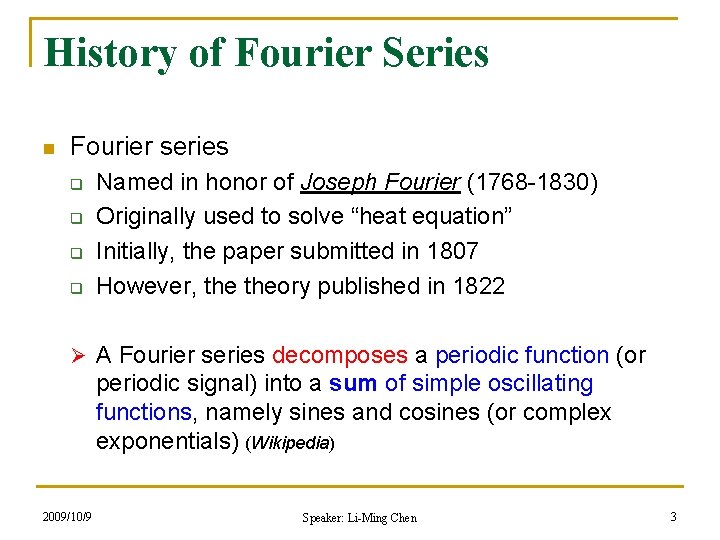 History of Fourier Series

Fourier series
Named in honor of Joseph Fourier (1768-1830)
Originally used to solve “heat equation”
Initially, the paper submitted in 1807
However, the theory published in 1822

A Fourier series decomposes a periodic function (or periodic signal) into a sum of simple oscillating functions, namely sines and cosines (or complex exponentials) (Wikipedia)

2009/10/9
Speaker: Li-Ming Chen
3